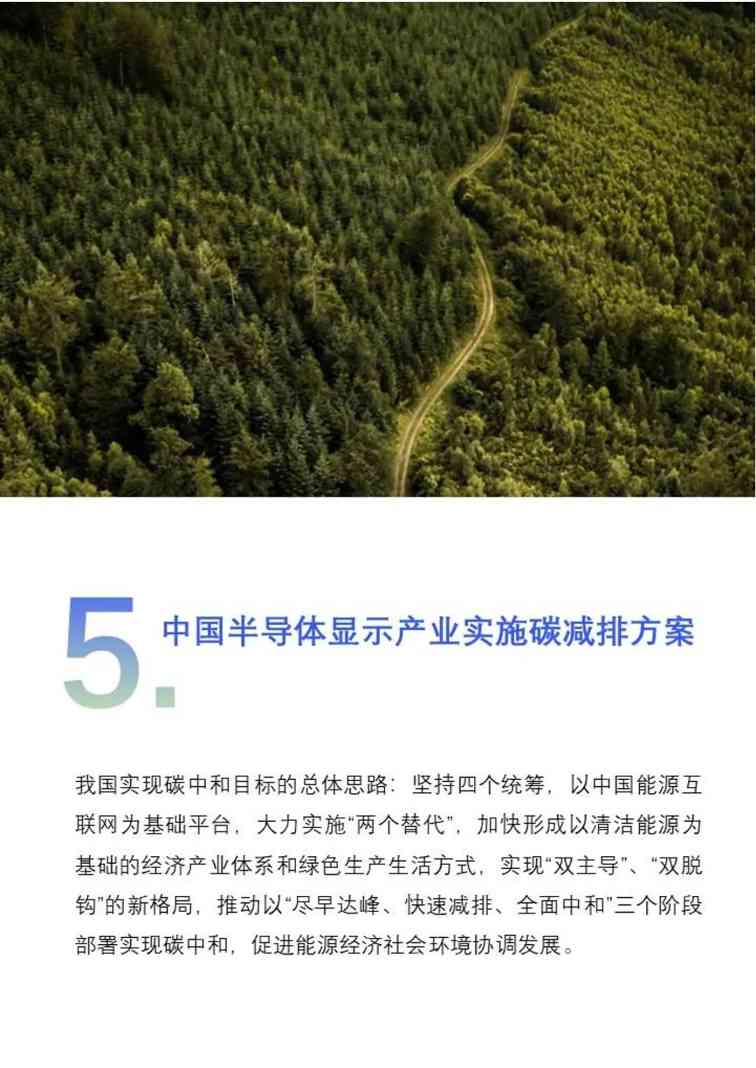 5. 中国半导体显示产业实施碳减排方案

我国实现碳中和目标的总体思路：坚持四个统筹，以中国能源互联网为基础平台，大力实施“两个替代”，加快形成以清洁能源为基础的经济产业体系和绿色生产生活方式，实现“双主导”、“双脱钩”的新格局，推动以“尽早达峰、快速减排、全面中和”三个阶段部署实现碳中和，促进能源经济社会环境协调发展。